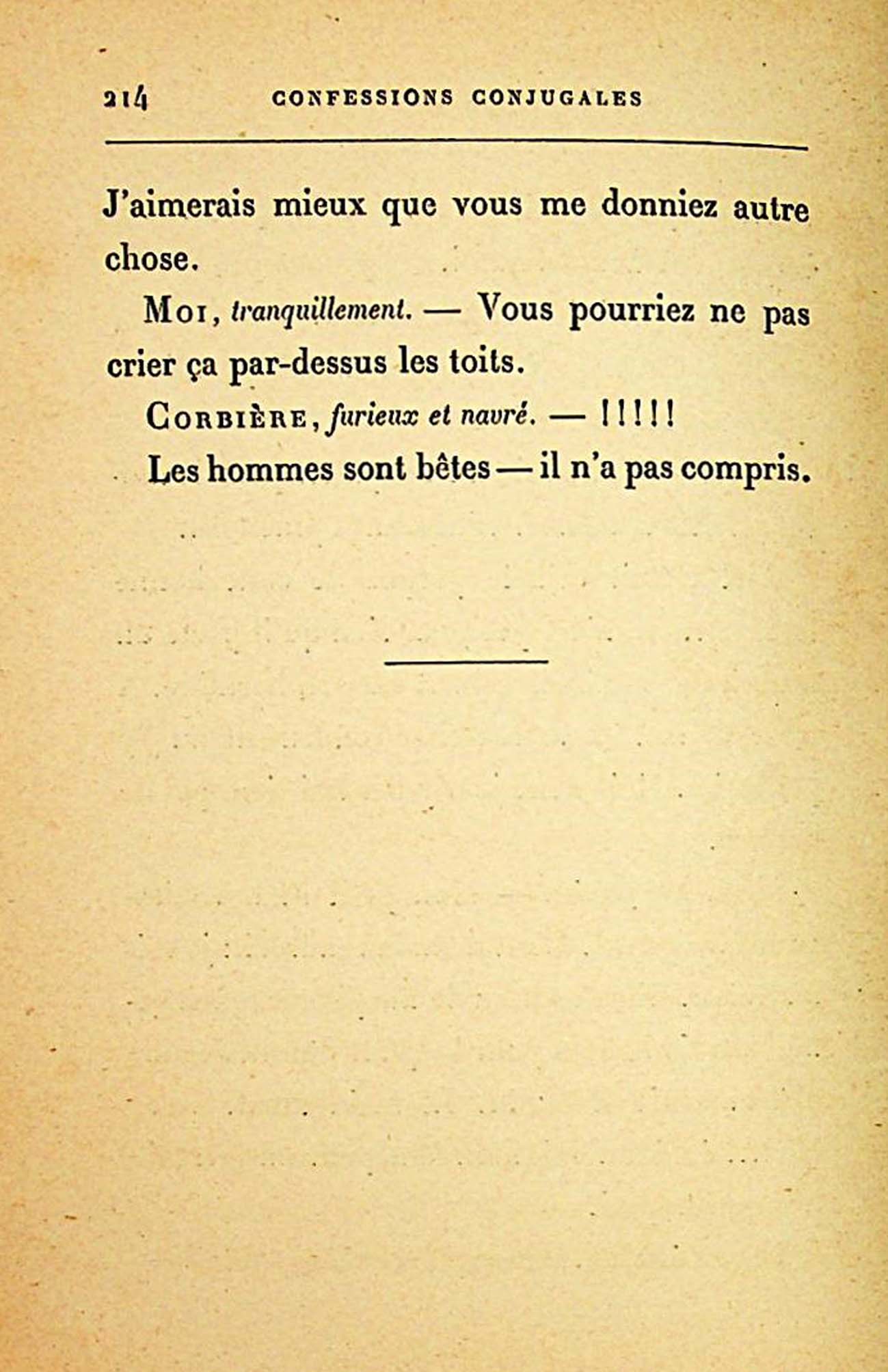 214 CONFESSIONS CONJUGALES

J'aimerais mieux que vous me donniez autre chose.

Moi, tranquillement. — Vous pourriez ne pas crier ça par-dessus les toits.

Corbière, furieux et navré. — !!!!!

Les hommes sont bêtes — il n'a pas compris.